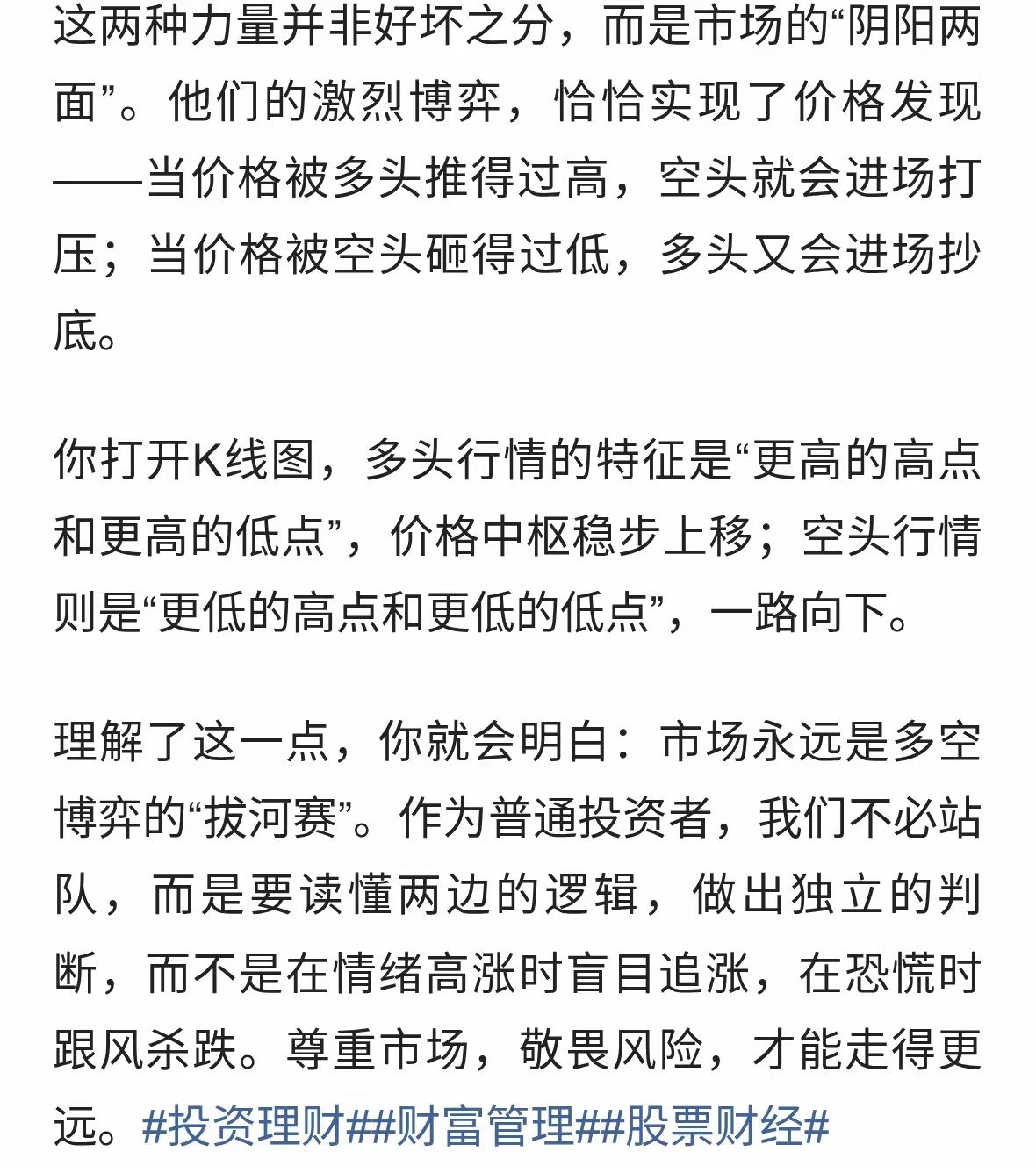 这两种力量并非好坏之分，而是市场的“阴阳两面”。他们的激烈博弈，恰恰实现了价格发现——当价格被多头推得过高，空头就会进场打压；当价格被空头砸得过低，多头又会进场抄底。

你打开K线图，多头行情的特征是“更高的高点和更高的低点”，价格中枢稳步上移；空头行情则是“更低的高点和更低的低点”，一路向下。

理解了这一点，你就会明白：市场永远是多空博弈的“拔河赛”。作为普通投资者，我们不必站队，而是要读懂两边的逻辑，做出独立的判断，而不是在情绪高涨时盲目追涨，在恐慌时跟风杀跌。尊重市场，敬畏风险，才能走得更远。#投资理财##财富管理##股票财经#